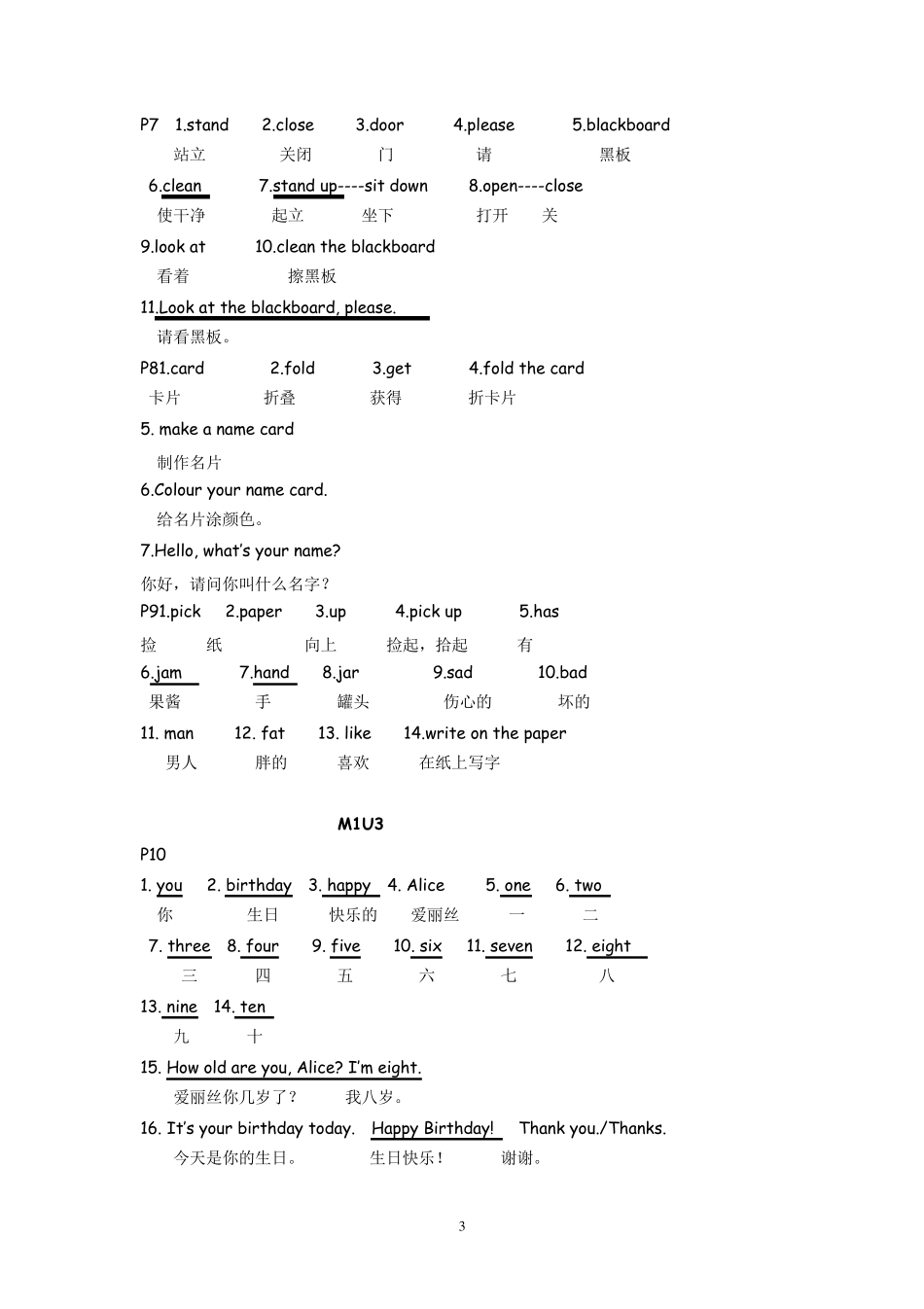 P7 1.stand 2.close 3.door 4.please 5.blackboard
站立 关闭 门 请 黑板

6.clean 7.stand up----sit down 8.open----close
使干净 起立 坐下 打开 关

9.look at 10.clean the blackboard
看着 擦黑板

11.Look at the blackboard, please.
请看黑板。

P81.card 2.fold 3.get 4.fold the card
卡片 折叠 获得 折卡片

5. make a name card
制作名片

6.Colour your name card.
给名片涂颜色。

7.Hello, what's your name?
你好，请问你叫什么名字？

P91.pick 2.paper 3.up 4.pick up 5.has
捡 纸 向上 捡起，拾起 有

6.jam 7.hand 8.jar 9.sad 10.bad
果酱 手 罐头 伤心的 坏的

11. man 12. fat 13. like 14.write on the paper
男人 胖的 喜欢 在纸上写字

M1U3

P10

1. you 2. birthday 3. happy 4. Alice 5. one 6. two
你 生日 快乐的 爱丽丝 一 二

7. three 8. four 9. five 10. six 11. seven 12. eight
三 四 五 六 七 八

13. nine 14. ten
九 十

15. How old are you, Alice? I'm eight.
爱丽丝你几岁了？ 我八岁。

16. It's your birthday today. Happy Birthday! Thank you./Thanks.
今天是你的生日。 生日快乐！ 谢谢。

3